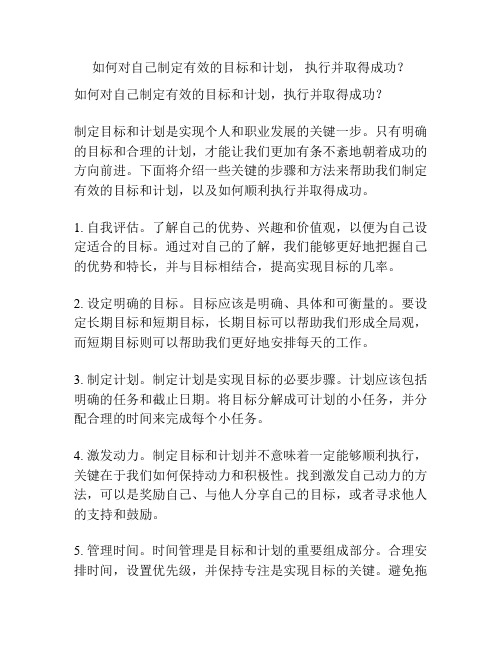 如何对自己制定有效的目标和计划， 执行并取得成功？

如何对自己制定有效的目标和计划，执行并取得成功？

制定目标和计划是实现个人和职业发展的关键一步。只有明确的目标和合理的计划，才能让我们更加有条不紊地朝着成功的方向前进。下面将介绍一些关键的步骤和方法来帮助我们制定有效的目标和计划，以及如何顺利执行并取得成功。

1. 自我评估。了解自己的优势、兴趣和价值观，以便为自己设定适合的目标。通过对自己的了解，我们能够更好地把握自己的优势和特长，并与目标相结合，提高实现目标的几率。

2. 设定明确的目标。目标应该是明确、具体和可衡量的。要设定长期目标和短期目标，长期目标可以帮助我们形成全局观，而短期目标则可以帮助我们更好地安排每天的工作。

3. 制定计划。制定计划是实现目标的必要步骤。计划应该包括明确的任务和截止日期。将目标分解成可计划的小任务，并分配合理的时间来完成每个小任务。

4. 激发动力。制定目标和计划并不意味着一定能够顺利执行，关键在于我们如何保持动力和积极性。找到激发自己动力的方法，可以是奖励自己、与他人分享自己的目标，或者寻求他人的支持和鼓励。

5. 管理时间。时间管理是目标和计划的重要组成部分。合理安排时间，设置优先级，并保持专注是实现目标的关键。避免拖